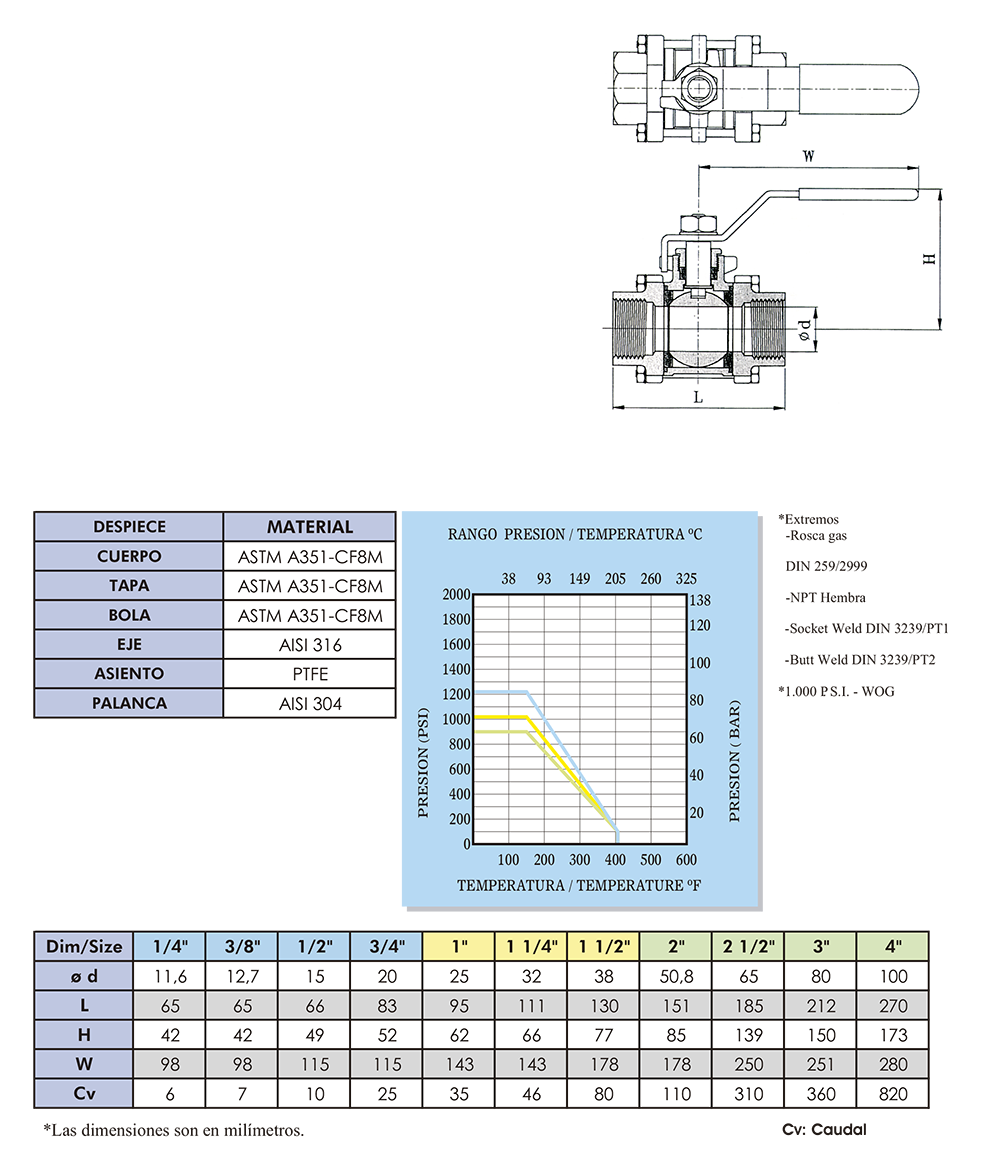 W

H

ø d

L

| DESPIECE | MATERIAL |
|---|---|
| CUERPO | ASTM A351-CF8M |
| TAPA | ASTM A351-CF8M |
| BOLA | ASTM A351-CF8M |
| EJE | AISI 316 |
| ASIENTO | PTFE |
| PALANCA | AISI 304 |

RANGO PRESION / TEMPERATURA ºC

38 93 149 205 260 325

2000 1800 1600 1400 1200 1000 800 600 400 200 0

138 120 100 80 60 40 20

PRESION (PSI)

PRESION ( BAR)

100 200 300 400 500 600

TEMPERATURA / TEMPERATURE ºF

*Extremos
-Rosca gas

DIN 259/2999

-NPT Hembra

-Socket Weld DIN 3239/PT1

-Butt Weld DIN 3239/PT2

*1.000 P.S.I. - WOG

| Dim/Size | 1/4" | 3/8" | 1/2" | 3/4" | 1" | 1 1/4" | 1 1/2" | 2" | 2 1/2" | 3" | 4" |
|---|---|---|---|---|---|---|---|---|---|---|---|
| ø d | 11,6 | 12,7 | 15 | 20 | 25 | 32 | 38 | 50,8 | 65 | 80 | 100 |
| L | 65 | 65 | 66 | 83 | 95 | 111 | 130 | 151 | 185 | 212 | 270 |
| H | 42 | 42 | 49 | 52 | 62 | 66 | 77 | 85 | 139 | 150 | 173 |
| W | 98 | 98 | 115 | 115 | 143 | 143 | 178 | 178 | 250 | 251 | 280 |
| Cv | 6 | 7 | 10 | 25 | 35 | 46 | 80 | 110 | 310 | 360 | 820 |

*Las dimensiones son en milímetros.

Cv: Caudal